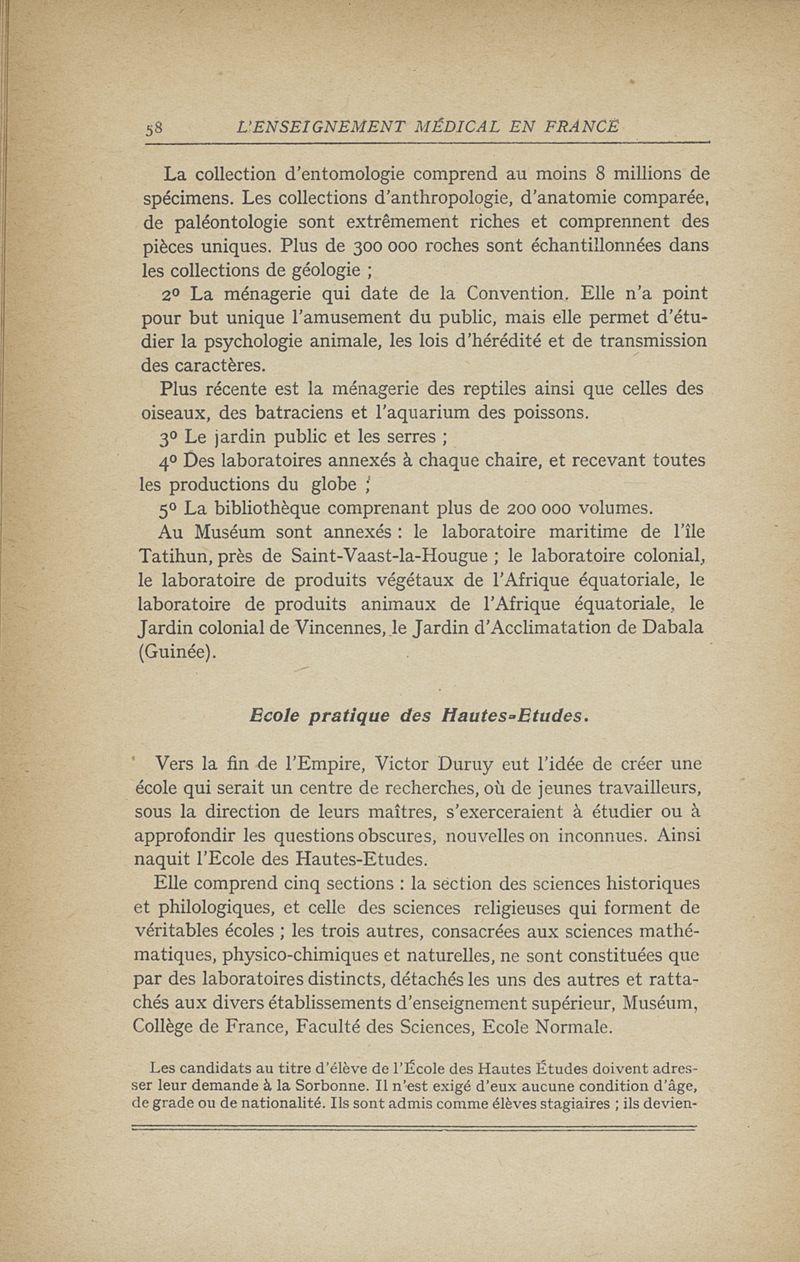 58 L'ENSEIGNEMENT MÉDICAL EN FRANCE

La collection d'entomologie comprend au moins 8 millions de spécimens. Les collections d'anthropologie, d'anatomie comparée, de paléontologie sont extrêmement riches et comprennent des pièces uniques. Plus de 300 000 roches sont échantillonnées dans les collections de géologie ;

2º La ménagerie qui date de la Convention. Elle n'a point pour but unique l'amusement du public, mais elle permet d'étudier la psychologie animale, les lois d'hérédité et de transmission des caractères.

Plus récente est la ménagerie des reptiles ainsi que celles des oiseaux, des batraciens et l'aquarium des poissons.

3º Le jardin public et les serres ;

4º Des laboratoires annexés à chaque chaire, et recevant toutes les productions du globe ;

5º La bibliothèque comprenant plus de 200 000 volumes.

Au Muséum sont annexés : le laboratoire maritime de l'île Tatihun, près de Saint-Vaast-la-Hougue ; le laboratoire colonial, le laboratoire de produits végétaux de l'Afrique équatoriale, le laboratoire de produits animaux de l'Afrique équatoriale, le Jardin colonial de Vincennes, le Jardin d'Acclimatation de Dabala (Guinée).

Ecole pratique des Hautes-Etudes.

Vers la fin de l'Empire, Victor Duruy eut l'idée de créer une école qui serait un centre de recherches, où de jeunes travailleurs, sous la direction de leurs maîtres, s'exerceraient à étudier ou à approfondir les questions obscures, nouvelles on inconnues. Ainsi naquit l'Ecole des Hautes-Etudes.

Elle comprend cinq sections : la section des sciences historiques et philologiques, et celle des sciences religieuses qui forment de véritables écoles ; les trois autres, consacrées aux sciences mathématiques, physico-chimiques et naturelles, ne sont constituées que par des laboratoires distincts, détachés les uns des autres et rattachés aux divers établissements d'enseignement supérieur, Muséum, Collège de France, Faculté des Sciences, Ecole Normale.

Les candidats au titre d'élève de l'École des Hautes Études doivent adresser leur demande à la Sorbonne. Il n'est exigé d'eux aucune condition d'âge, de grade ou de nationalité. Ils sont admis comme élèves stagiaires ; ils devien-